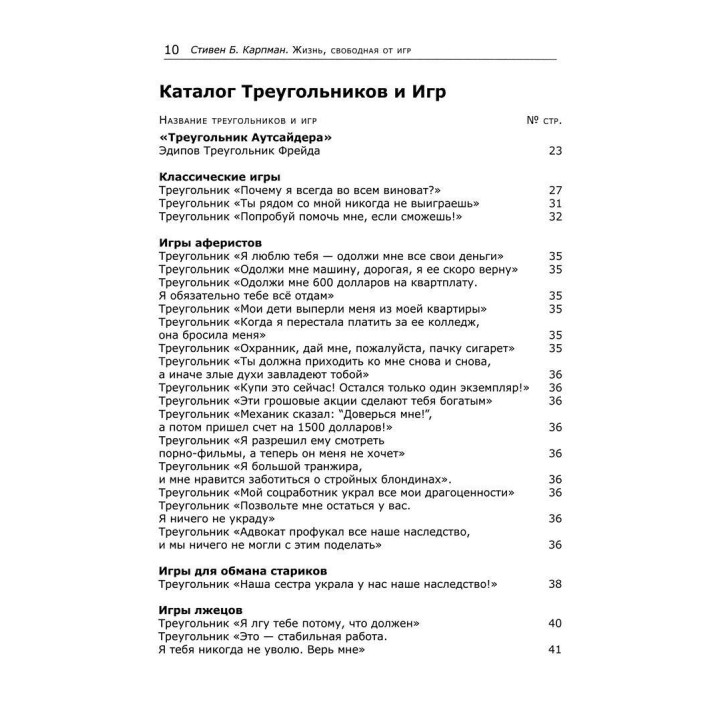 10 Стивен Б. Карпман. Жизнь, свободная от игр

Каталог Треугольников и Игр

| Название треугольников и игр | № стр. |
|---|---|
| **«Треугольник Аутсайдера»** | |
| Эдипов Треугольник Фрейда | 23 |
| **Классические игры** | |
| Треугольник «Почему я всегда во всем виноват?» | 27 |
| Треугольник «Ты рядом со мной никогда не выиграешь» | 31 |
| Треугольник «Попробуй помочь мне, если сможешь!» | 32 |
| **Игры аферистов** | |
| Треугольник «Я люблю тебя — одолжи мне все свои деньги» | 35 |
| Треугольник «Одолжи мне машину, дорогая, я ее скоро верну» | 35 |
| Треугольник «Одолжи мне 600 долларов на квартплату. Я обязательно тебе всё отдам» | 35 |
| Треугольник «Мои дети выперли меня из моей квартиры» | 35 |
| Треугольник «Когда я перестала платить за ее колледж, она бросила меня» | 35 |
| Треугольник «Охранник, дай мне, пожалуйста, пачку сигарет» | 35 |
| Треугольник «Ты должна приходить ко мне снова и снова, а иначе злые духи завладеют тобой» | 36 |
| Треугольник «Купи это сейчас! Остался только один экземпляр!» | 36 |
| Треугольник «Эти грошовые акции сделают тебя богатым» | 36 |
| Треугольник «Механик сказал: "Доверься мне!", а потом пришел счет на 1500 долларов!» | 36 |
| Треугольник «Я разрешил ему смотреть порно-фильмы, а теперь он меня не хочет» | 36 |
| Треугольник «Я большой транжира, и мне нравится заботиться о стройных блондинах». | 36 |
| Треугольник «Мой соцработник украл все мои драгоценности» | 36 |
| Треугольник «Позвольте мне остаться у вас. Я ничего не украду» | 36 |
| Треугольник «Адвокат профукал все наше наследство, и мы ничего не могли с этим поделать» | 36 |
| **Игры для обмана стариков** | |
| Треугольник «Наша сестра украла у нас наше наследство!» | 38 |
| **Игры лжецов** | |
| Треугольник «Я лгу тебе потому, что должен» | 40 |
| Треугольник «Это — стабильная работа. Я тебя никогда не уволю. Верь мне» | 41 |